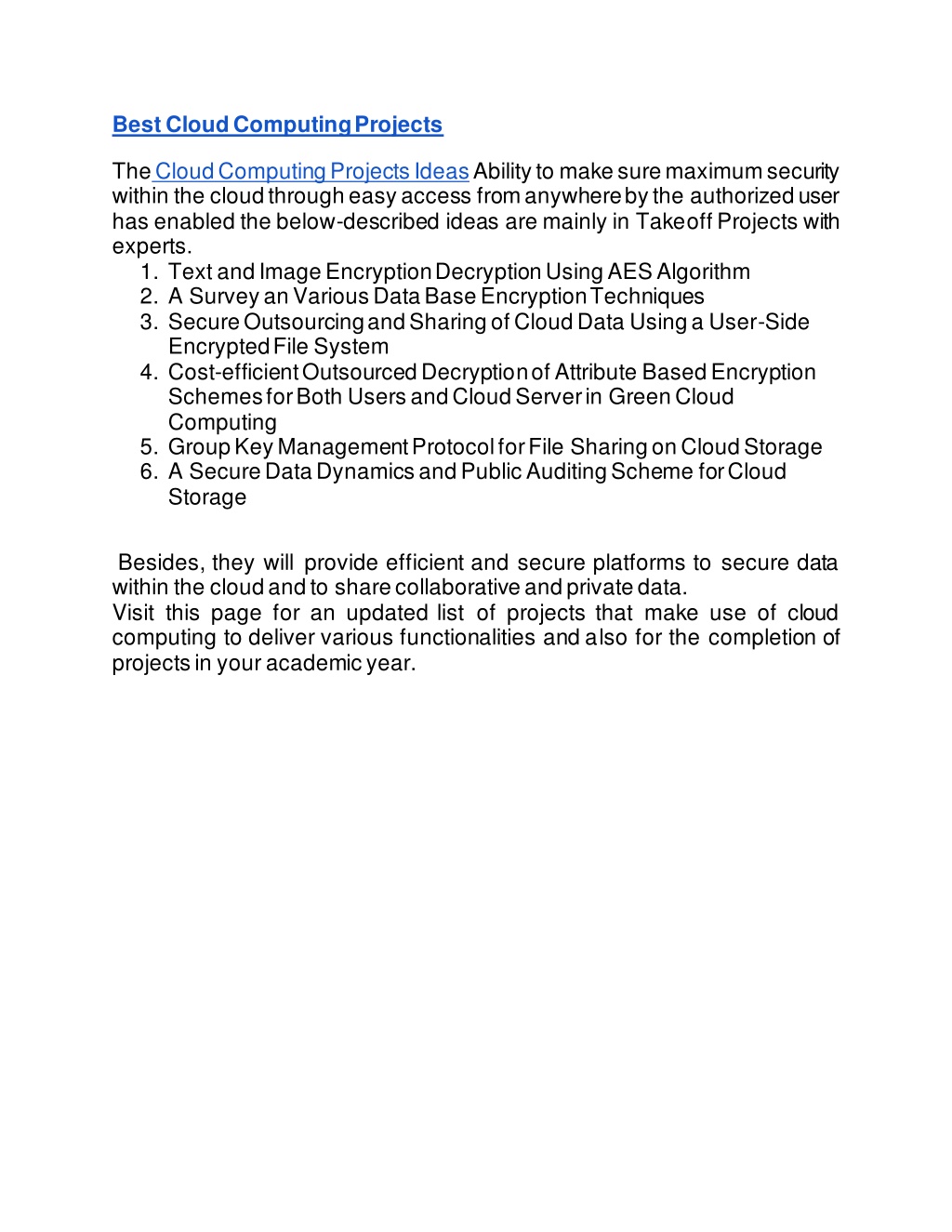 Best Cloud Computing Projects

The Cloud Computing Projects Ideas Ability to make sure maximum security within the cloud through easy access from anywhere by the authorized user has enabled the below-described ideas are mainly in Takeoff Projects with experts.

1. Text and Image Encryption Decryption Using AES Algorithm
2. A Survey an Various Data Base Encryption Techniques
3. Secure Outsourcing and Sharing of Cloud Data Using a User-Side Encrypted File System
4. Cost-efficient Outsourced Decryption of Attribute Based Encryption Schemes for Both Users and Cloud Server in Green Cloud Computing
5. Group Key Management Protocol for File Sharing on Cloud Storage
6. A Secure Data Dynamics and Public Auditing Scheme for Cloud Storage

Besides, they will provide efficient and secure platforms to secure data within the cloud and to share collaborative and private data.
Visit this page for an updated list of projects that make use of cloud computing to deliver various functionalities and also for the completion of projects in your academic year.